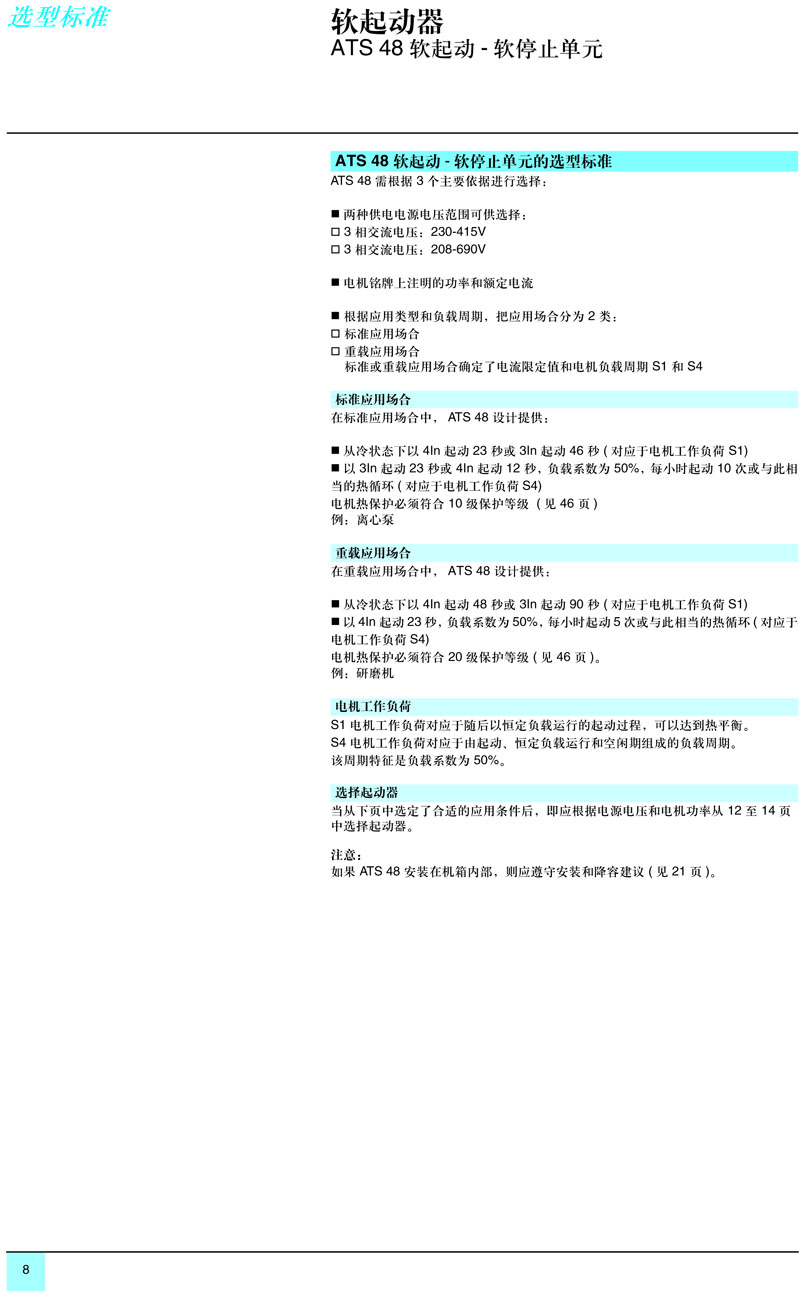 选型标准

软起动器
ATS 48 软起动 - 软停止单元

ATS 48 软起动 - 软停止单元的选型标准
ATS 48 需根据 3 个主要依据进行选择：

■ 两种供电电源电压范围可供选择：
□ 3 相交流电压：230-415V
□ 3 相交流电压：208-690V

■ 电机铭牌上注明的功率和额定电流

■ 根据应用类型和负载周期，把应用场合分为 2 类：
□ 标准应用场合
□ 重载应用场合
标准或重载应用场合确定了电流限定值和电机负载周期 S1 和 S4

标准应用场合
在标准应用场合中， ATS 48 设计提供：

■ 从冷状态下以 4In 起动 23 秒或 3In 起动 46 秒 ( 对应于电机工作负荷 S1)
■ 以 3In 起动 23 秒或 4In 起动 12 秒，负载系数为 50%，每小时起动 10 次或与此相当的热循环 ( 对应于电机工作负荷 S4)
电机热保护必须符合 10 级保护等级 ( 见 46 页 )
例：离心泵

重载应用场合
在重载应用场合中， ATS 48 设计提供：

■ 从冷状态下以 4In 起动 48 秒或 3In 起动 90 秒 ( 对应于电机工作负荷 S1)
■ 以 4In 起动 23 秒，负载系数为 50%，每小时起动 5 次或与此相当的热循环 ( 对应于电机工作负荷 S4)
电机热保护必须符合 20 级保护等级 ( 见 46 页 )。
例：研磨机

电机工作负荷
S1 电机工作负荷对应于随后以恒定负载运行的起动过程，可以达到热平衡。
S4 电机工作负荷对应于由起动、恒定负载运行和空闲期组成的负载周期。
该周期特征是负载系数为 50%。

选择起动器
当从下页中选定了合适的应用条件后，即应根据电源电压和电机功率从 12 至 14 页中选择起动器。

注意：
如果 ATS 48 安装在机箱内部，则应遵守安装和降容建议 ( 见 21 页 )。

8